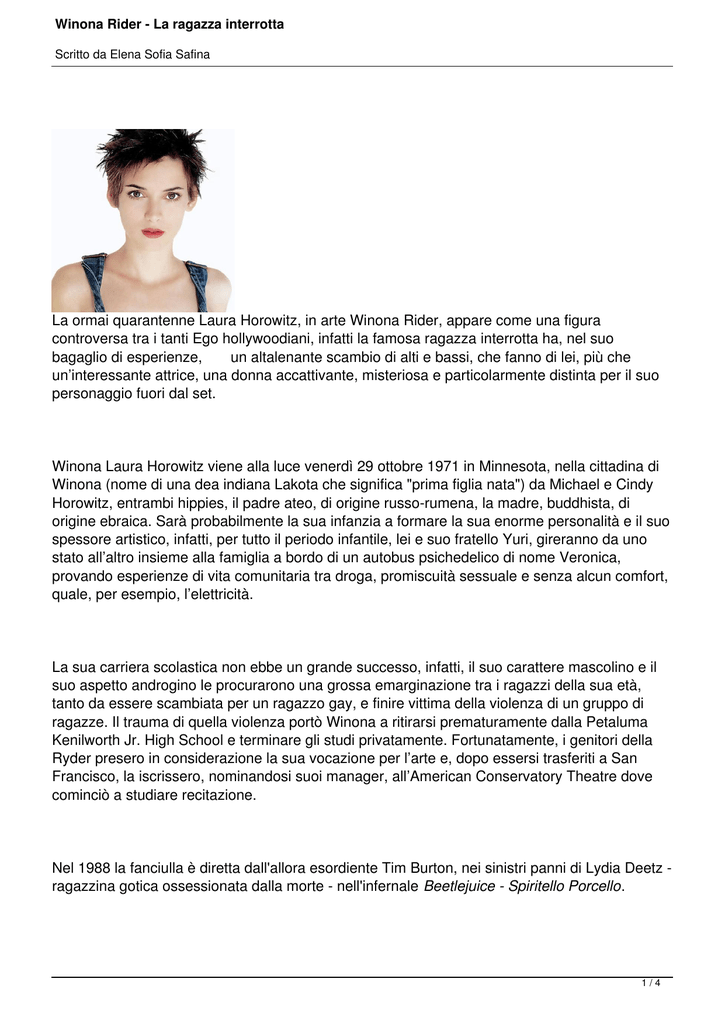 Winona Rider - La ragazza interrotta

Scritto da Elena Sofia Safina

La ormai quarantenne Laura Horowitz, in arte Winona Rider, appare come una figura controversa tra i tanti Ego hollywoodiani, infatti la famosa ragazza interrotta ha, nel suo bagaglio di esperienze, un altalenante scambio di alti e bassi, che fanno di lei, più che un'interessante attrice, una donna accattivante, misteriosa e particolarmente distinta per il suo personaggio fuori dal set.

Winona Laura Horowitz viene alla luce venerdì 29 ottobre 1971 in Minnesota, nella cittadina di Winona (nome di una dea indiana Lakota che significa "prima figlia nata") da Michael e Cindy Horowitz, entrambi hippies, il padre ateo, di origine russo-rumena, la madre, buddhista, di origine ebraica. Sarà probabilmente la sua infanzia a formare la sua enorme personalità e il suo spessore artistico, infatti, per tutto il periodo infantile, lei e suo fratello Yuri, gireranno da uno stato all'altro insieme alla famiglia a bordo di un autobus psichedelico di nome Veronica, provando esperienze di vita comunitaria tra droga, promiscuità sessuale e senza alcun comfort, quale, per esempio, l'elettricità.

La sua carriera scolastica non ebbe un grande successo, infatti, il suo carattere mascolino e il suo aspetto androgino le procurarono una grossa emarginazione tra i ragazzi della sua età, tanto da essere scambiata per un ragazzo gay, e finire vittima della violenza di un gruppo di ragazze. Il trauma di quella violenza portò Winona a ritirarsi prematuramente dalla Petaluma Kenilworth Jr. High School e terminare gli studi privatamente. Fortunatamente, i genitori della Ryder presero in considerazione la sua vocazione per l'arte e, dopo essersi trasferiti a San Francisco, la iscrissero, nominandosi suoi manager, all'American Conservatory Theatre dove cominciò a studiare recitazione.

Nel 1988 la fanciulla è diretta dall'allora esordiente Tim Burton, nei sinistri panni di Lydia Deetz - ragazzina gotica ossessionata dalla morte - nell'infernale Beetlejuice - Spiritello Porcello.

1 / 4